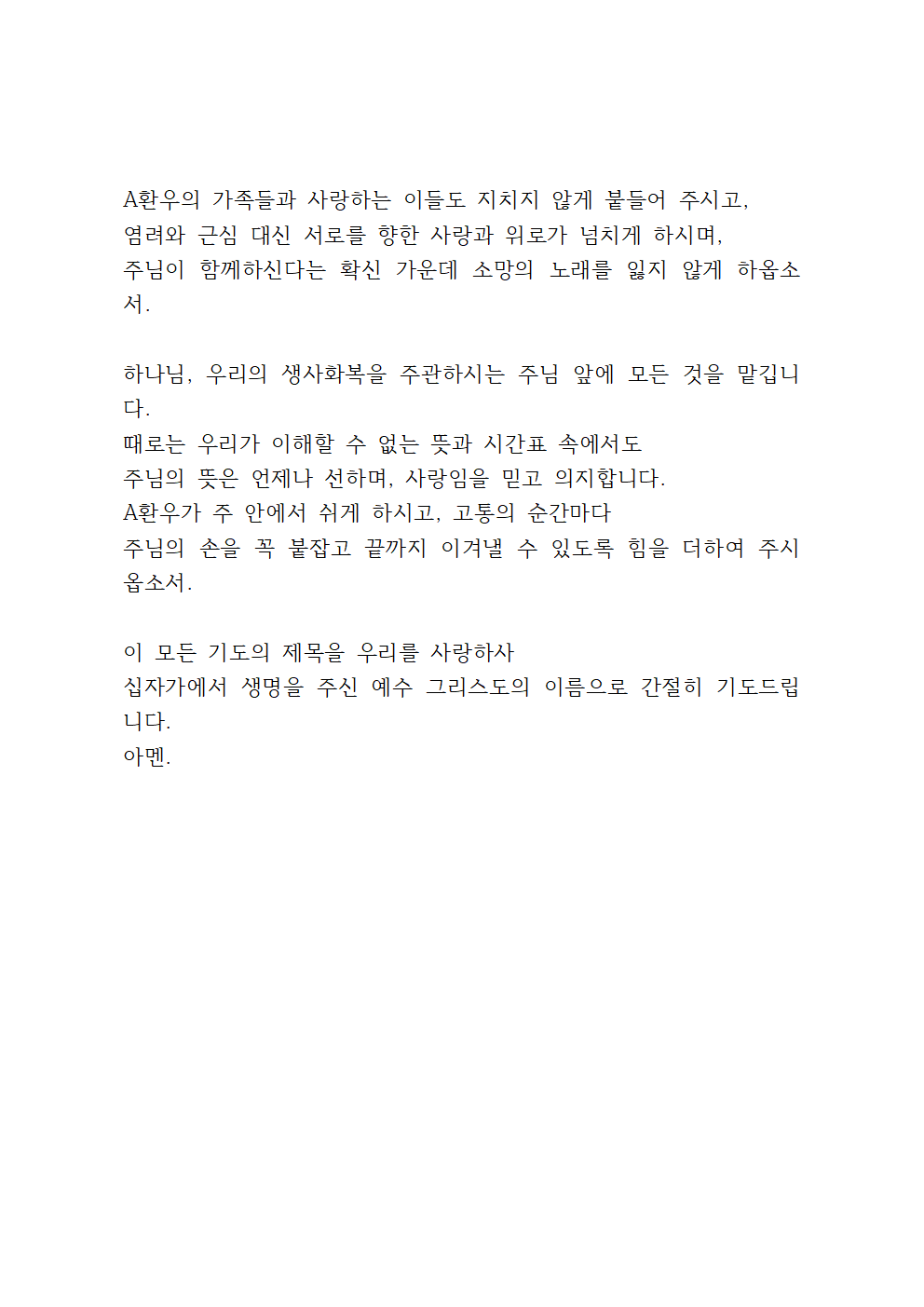 A환우의 가족들과 사랑하는 이들도 지치지 않게 붙들어 주시고,
염려와 근심 대신 서로를 향한 사랑과 위로가 넘치게 하시며,
주님이 함께하신다는 확신 가운데 소망의 노래를 잃지 않게 하옵소서.

하나님, 우리의 생사화복을 주관하시는 주님 앞에 모든 것을 맡깁니다.
때로는 우리가 이해할 수 없는 뜻과 시간표 속에서도
주님의 뜻은 언제나 선하며, 사랑임을 믿고 의지합니다.
A환우가 주 안에서 쉬게 하시고, 고통의 순간마다
주님의 손을 꼭 붙잡고 끝까지 이겨낼 수 있도록 힘을 더하여 주시옵소서.

이 모든 기도의 제목을 우리를 사랑하사
십자가에서 생명을 주신 예수 그리스도의 이름으로 간절히 기도드립니다.
아멘.